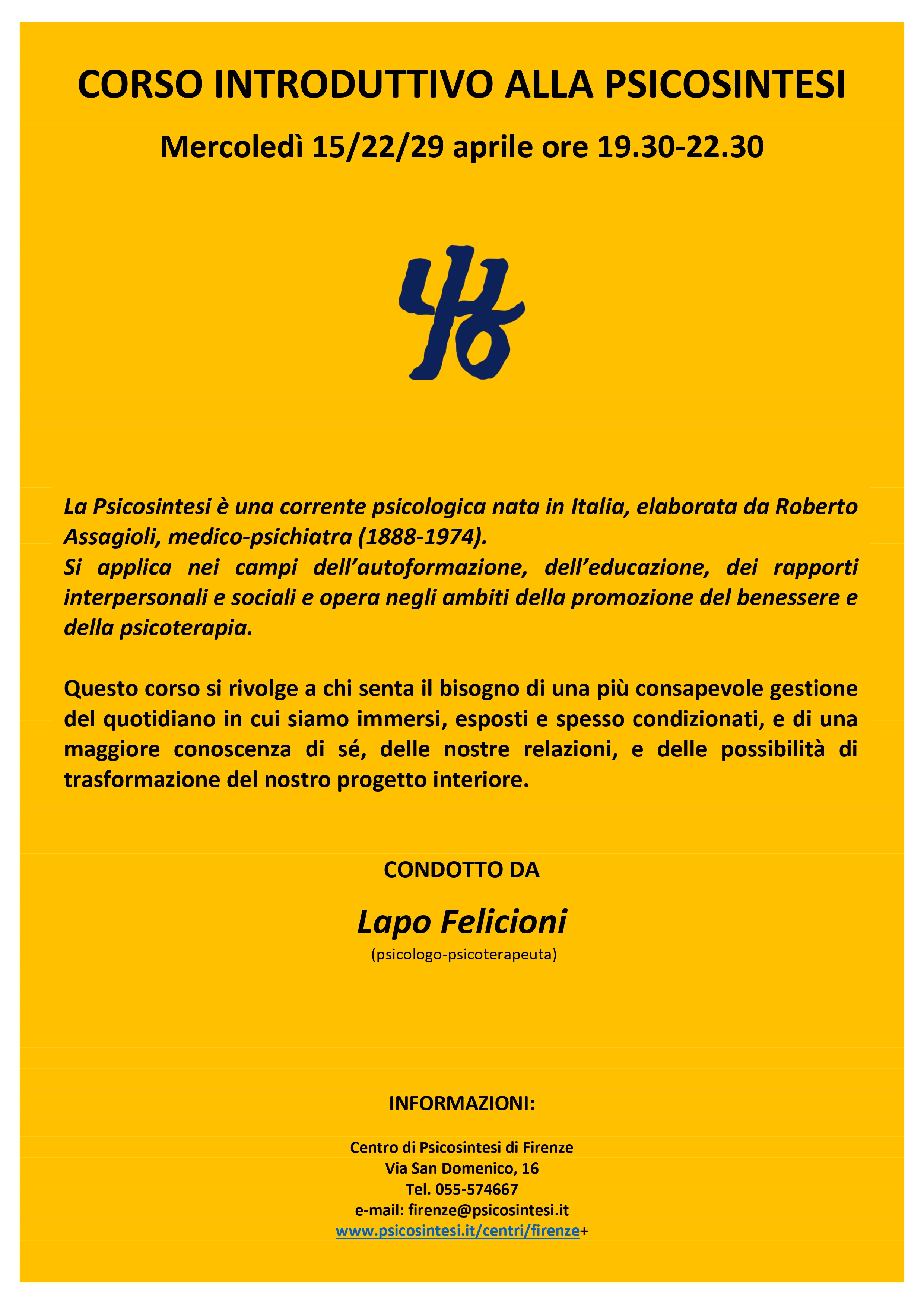 CORSO INTRODUTTIVO ALLA PSICOSINTESI

Mercoledì 15/22/29 aprile ore 19.30-22.30

La Psicosintesi è una corrente psicologica nata in Italia, elaborata da Roberto Assagioli, medico-psichiatra (1888-1974).
Si applica nei campi dell'autoformazione, dell'educazione, dei rapporti interpersonali e sociali e opera negli ambiti della promozione del benessere e della psicoterapia.

Questo corso si rivolge a chi senta il bisogno di una più consapevole gestione del quotidiano in cui siamo immersi, esposti e spesso condizionati, e di una maggiore conoscenza di sé, delle nostre relazioni, e delle possibilità di trasformazione del nostro progetto interiore.

CONDOTTO DA

Lapo Felicioni
(psicologo-psicoterapeuta)

INFORMAZIONI:

Centro di Psicosintesi di Firenze
Via San Domenico, 16
Tel. 055-574667
e-mail: firenze@psicosintesi.it
www.psicosintesi.it/centri/firenze+